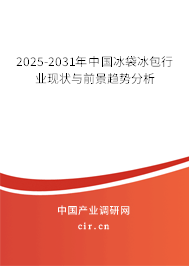 2025-2031年中国冰袋冰包行业现状与前景趋势分析

中国产业调研网
cir.cn